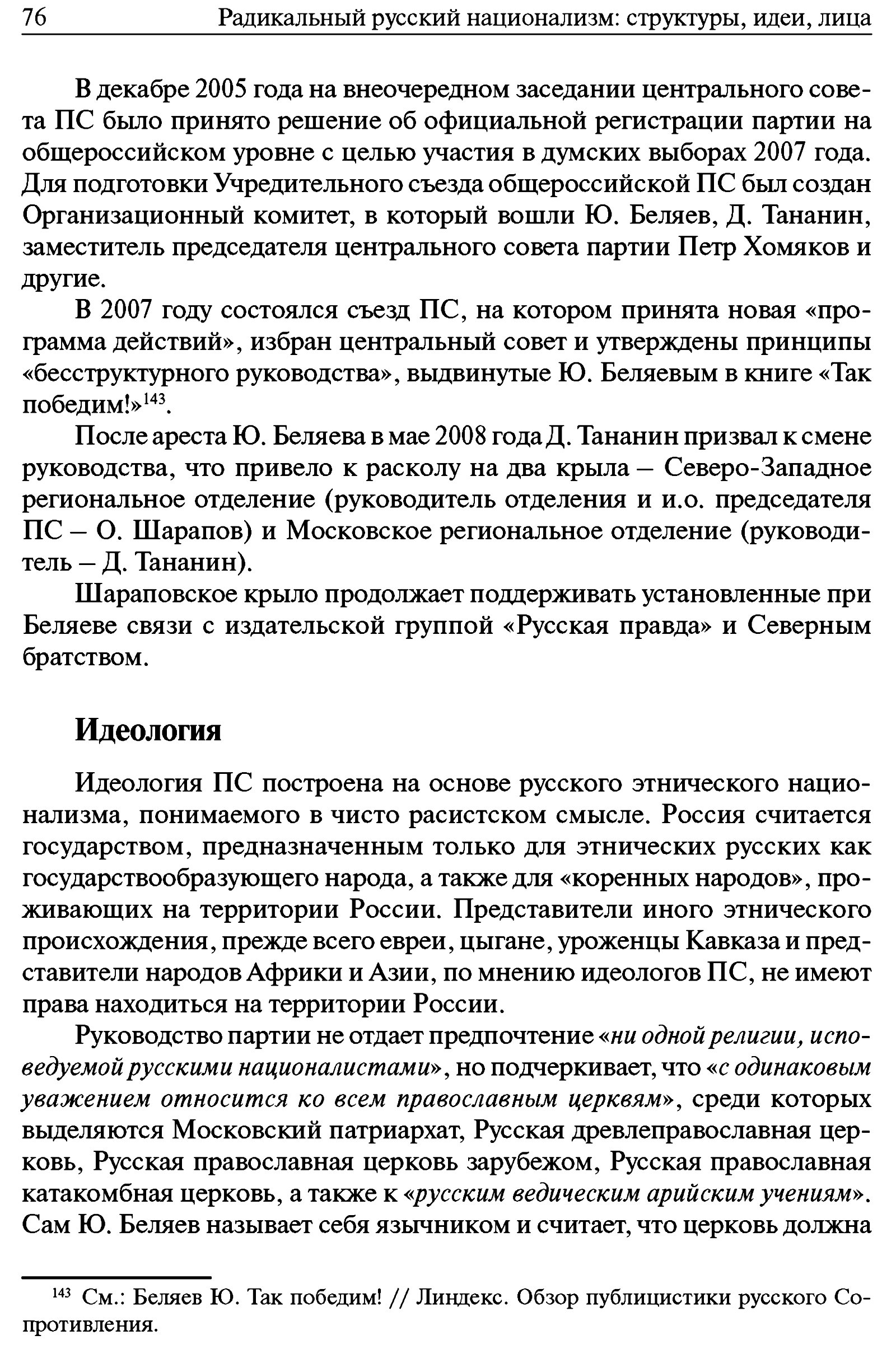 76 Радикальный русский национализм: структуры, идеи, лица

В декабре 2005 года на внеочередном заседании центрального совета ПС было принято решение об официальной регистрации партии на общероссийском уровне с целью участия в думских выборах 2007 года. Для подготовки Учредительного съезда общероссийской ПС был создан Организационный комитет, в который вошли Ю. Беляев, Д. Тананин, заместитель председателя центрального совета партии Петр Хомяков и другие.

В 2007 году состоялся съезд ПС, на котором принята новая «программа действий», избран центральный совет и утверждены принципы «бесструктурного руководства», выдвинутые Ю. Беляевым в книге «Так победим!»$^{143}$.

После ареста Ю. Беляева в мае 2008 года Д. Тананин призвал к смене руководства, что привело к расколу на два крыла – Северо-Западное региональное отделение (руководитель отделения и и.о. председателя ПС – О. Шарапов) и Московское региональное отделение (руководитель – Д. Тананин).

Шараповское крыло продолжает поддерживать установленные при Беляеве связи с издательской группой «Русская правда» и Северным братством.

Идеология

Идеология ПС построена на основе русского этнического национализма, понимаемого в чисто расистском смысле. Россия считается государством, предназначенным только для этнических русских как государствообразующего народа, а также для «коренных народов», проживающих на территории России. Представители иного этнического происхождения, прежде всего евреи, цыгане, уроженцы Кавказа и представители народов Африки и Азии, по мнению идеологов ПС, не имеют права находиться на территории России.

Руководство партии не отдает предпочтение «ни одной религии, исповедуемой русскими националистами», но подчеркивает, что «с одинаковым уважением относится ко всем православным церквям», среди которых выделяются Московский патриархат, Русская древлеправославная церковь, Русская православная церковь зарубежом, Русская православная катакомбная церковь, а также к «русским ведическим арийским учениям». Сам Ю. Беляев называет себя язычником и считает, что церковь должна

$^{143}$ См.: Беляев Ю. Так победим! // Линдекс. Обзор публицистики русского Сопротивления.